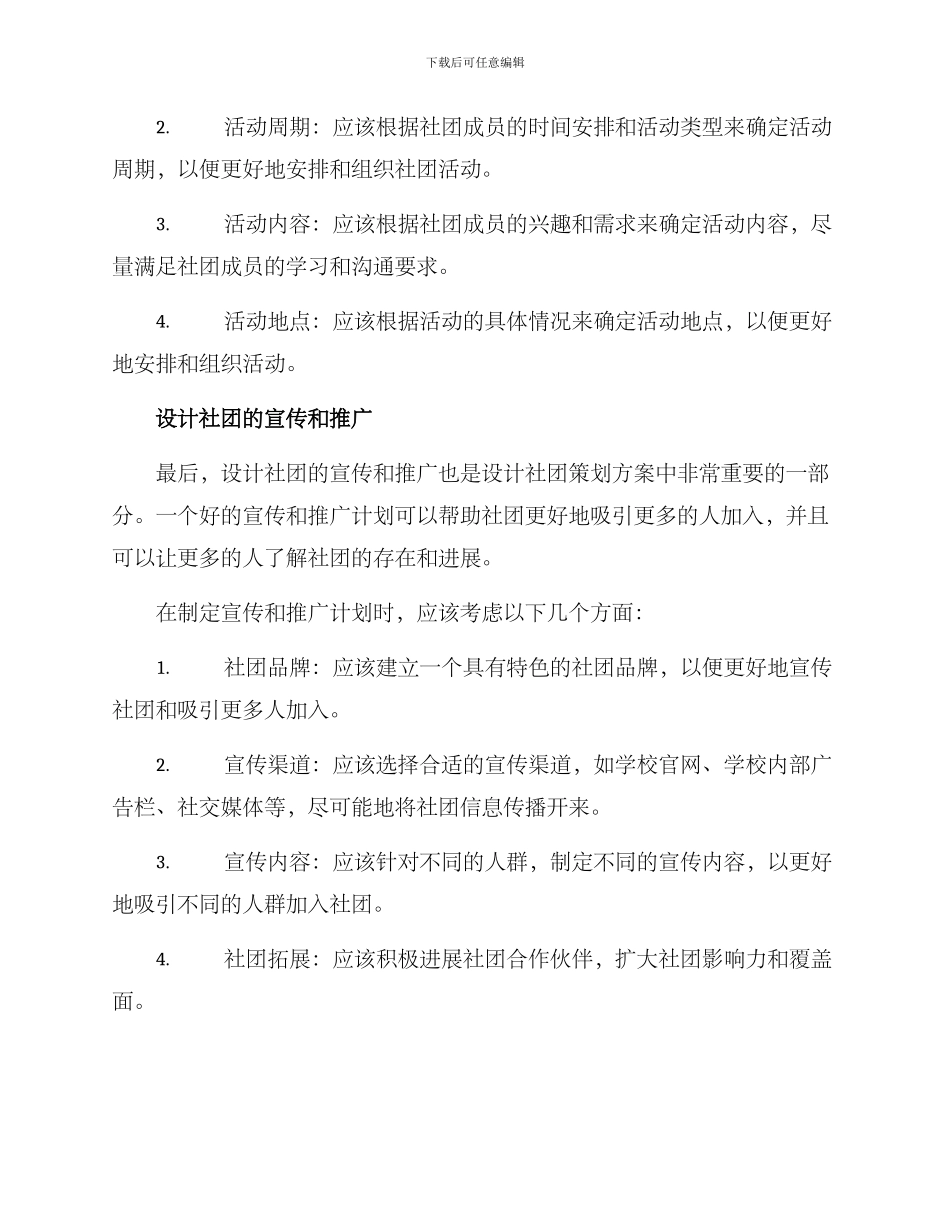 下载后可任意编辑

2. 活动周期：应该根据社团成员的时间安排和活动类型来确定活动周期，以便更好地安排和组织社团活动。

3. 活动内容：应该根据社团成员的兴趣和需求来确定活动内容，尽量满足社团成员的学习和沟通要求。

4. 活动地点：应该根据活动的具体情况来确定活动地点，以便更好地安排和组织活动。

设计社团的宣传和推广

最后，设计社团的宣传和推广也是设计社团策划方案中非常重要的一部分。一个好的宣传和推广计划可以帮助社团更好地吸引更多的人加入，并且可以让更多的人了解社团的存在和进展。

在制定宣传和推广计划时，应该考虑以下几个方面：

1. 社团品牌：应该建立一个具有特色的社团品牌，以便更好地宣传社团和吸引更多人加入。

2. 宣传渠道：应该选择合适的宣传渠道，如学校官网、学校内部广告栏、社交媒体等，尽可能地将社团信息传播开来。

3. 宣传内容：应该针对不同的人群，制定不同的宣传内容，以更好地吸引不同的人群加入社团。

4. 社团拓展：应该积极进展社团合作伙伴，扩大社团影响力和覆盖面。